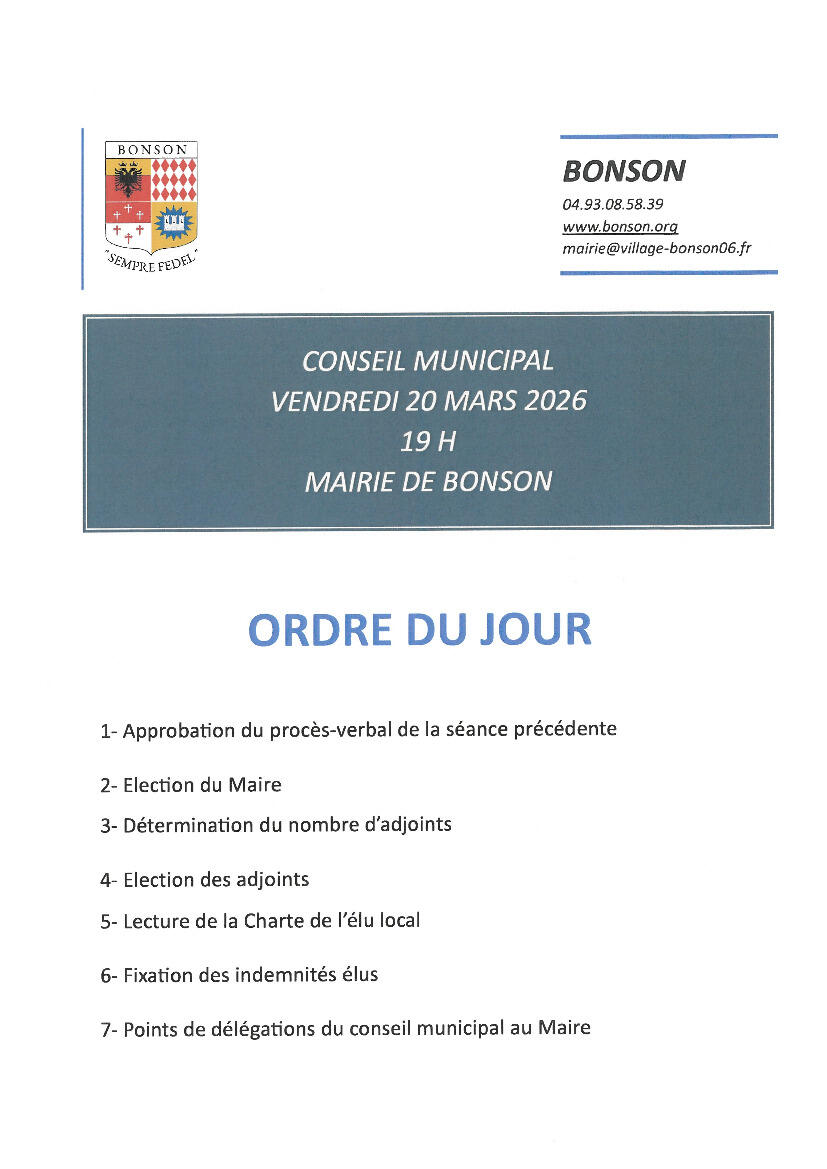 BONSON

"SEMPRE FEDEL"

BONSON
04.93.08.58.39
www.bonson.org
mairie@village-bonson06.fr

CONSEIL MUNICIPAL
VENDREDI 20 MARS 2026
19 H
MAIRIE DE BONSON

ORDRE DU JOUR

1- Approbation du procès-verbal de la séance précédente

2- Election du Maire

3- Détermination du nombre d'adjoints

4- Election des adjoints

5- Lecture de la Charte de l'élu local

6- Fixation des indemnités élus

7- Points de délégations du conseil municipal au Maire